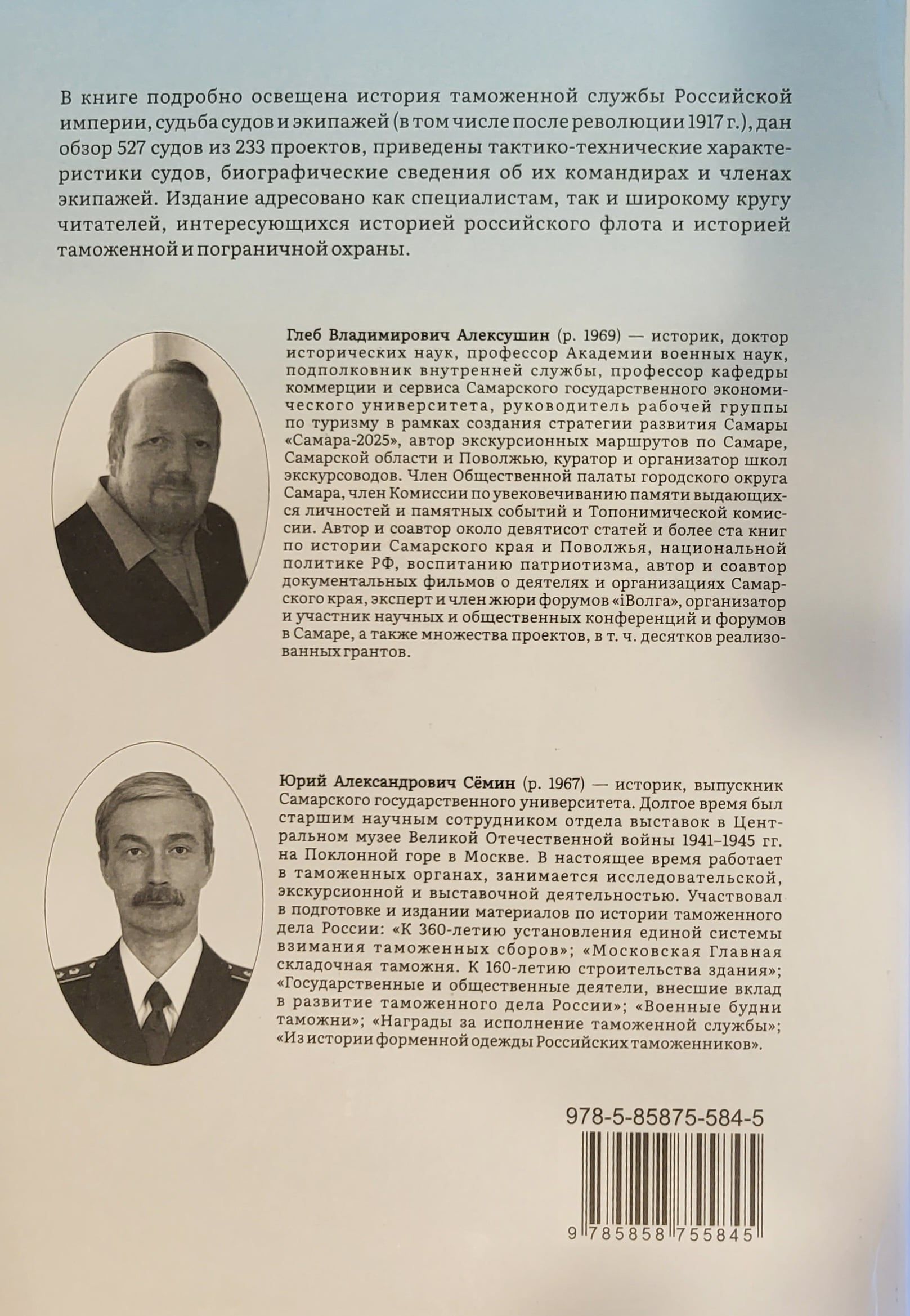 В книге подробно освещена история таможенной службы Российской империи, судьба судов и экипажей (в том числе после революции 1917 г.), дан обзор 527 судов из 233 проектов, приведены тактико-технические характеристики судов, биографические сведения об их командирах и членах экипажей. Издание адресовано как специалистам, так и широкому кругу читателей, интересующихся историей российского флота и историей таможенной и пограничной охраны.

Глеб Владимирович Алексушин (р. 1969) — историк, доктор исторических наук, профессор Академии военных наук, подполковник внутренней службы, профессор кафедры коммерции и сервиса Самарского государственного экономического университета, руководитель рабочей группы по туризму в рамках создания стратегии развития Самары «Самара-2025», автор экскурсионных маршрутов по Самаре, Самарской области и Поволжью, куратор и организатор школ экскурсоводов. Член Общественной палаты городского округа Самара, член Комиссии по увековечиванию памяти выдающихся личностей и памятных событий и Топонимической комиссии. Автор и соавтор около девятисот статей и более ста книг по истории Самарского края и Поволжья, национальной политике РФ, воспитанию патриотизма, автор и соавтор документальных фильмов о деятелях и организациях Самарского края, эксперт и член жюри форумов «iВолга», организатор и участник научных и общественных конференций и форумов в Самаре, а также множества проектов, в т. ч. десятков реализованных грантов.

Юрий Александрович Сёмин (р. 1967) — историк, выпускник Самарского государственного университета. Долгое время был старшим научным сотрудником отдела выставок в Центральном музее Великой Отечественной войны 1941–1945 гг. на Поклонной горе в Москве. В настоящее время работает в таможенных органах, занимается исследовательской, экскурсионной и выставочной деятельностью. Участвовал в подготовке и издании материалов по истории таможенного дела России: «К 360-летию установления единой системы взимания таможенных сборов»; «Московская Главная складочная таможня. К 160-летию строительства здания»; «Государственные и общественные деятели, внесшие вклад в развитие таможенного дела России»; «Военные будни таможни»; «Награды за исполнение таможенной службы»; «Из истории форменной одежды Российских таможенников».

978-5-85875-584-5

9 785858 755845